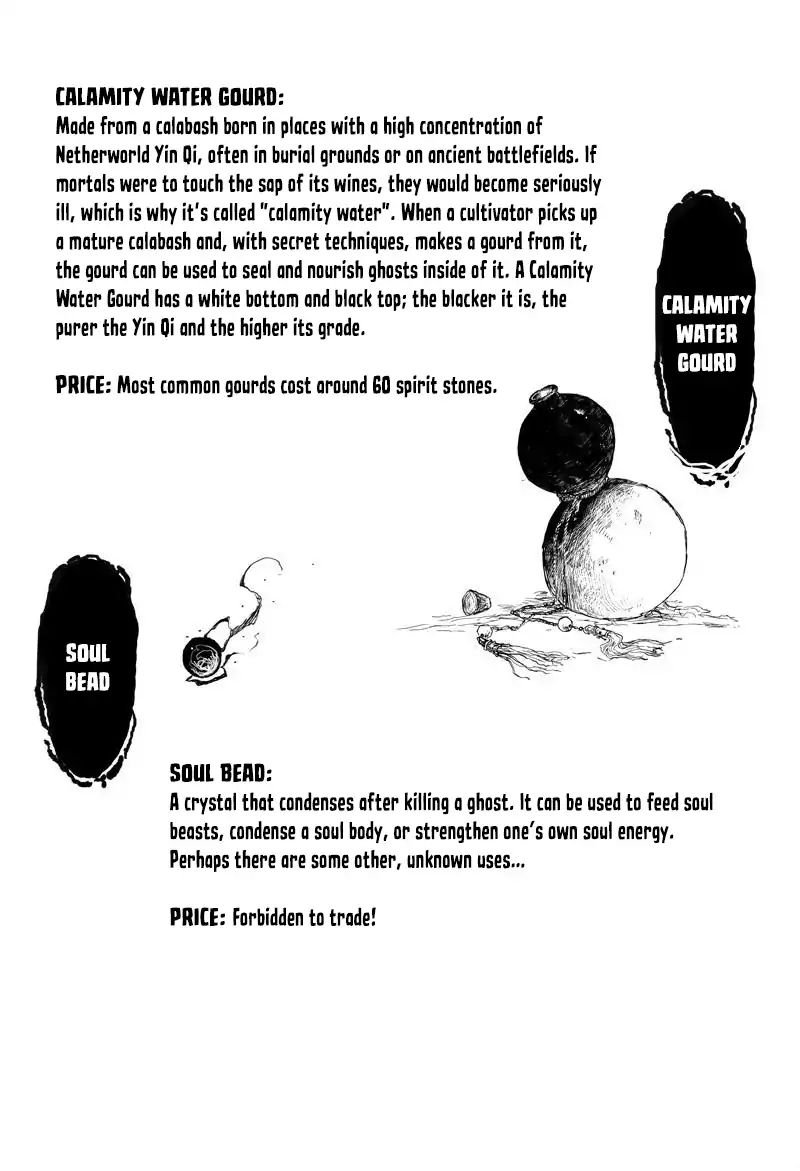 CALAMITY WATER GOURD:
Made from a calabash born in places with a high concentration of Netherworld Yin Qi, often in burial grounds or on ancient battlefields. If mortals were to touch the sap of its wines, they would become seriously ill, which is why it's called "calamity water". When a cultivator picks up a mature calabash and, with secret techniques, makes a gourd from it, the gourd can be used to seal and nourish ghosts inside of it. A Calamity Water Gourd has a white bottom and black top; the blacker it is, the purer the Yin Qi and the higher its grade.

PRICE: Most common gourds cost around 60 spirit stones.

CALAMITY WATER GOURD

SOUL BEAD

SOUL BEAD:
A crystal that condenses after killing a ghost. It can be used to feed soul beasts, condense a soul body, or strengthen one's own soul energy. Perhaps there are some other, unknown uses...

PRICE: Forbidden to trade!